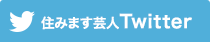 住みます芸人Twitter